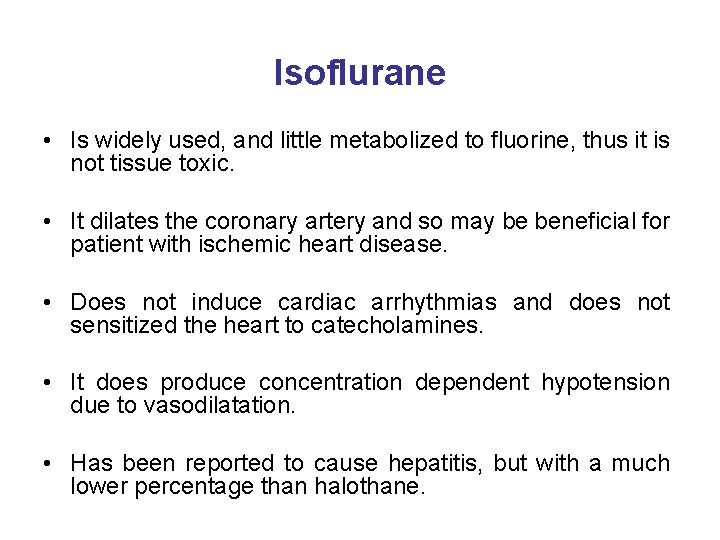 Isoflurane

• Is widely used, and little metabolized to fluorine, thus it is not tissue toxic.

• It dilates the coronary artery and so may be beneficial for patient with ischemic heart disease.

• Does not induce cardiac arrhythmias and does not sensitized the heart to catecholamines.

• It does produce concentration dependent hypotension due to vasodilatation.

• Has been reported to cause hepatitis, but with a much lower percentage than halothane.